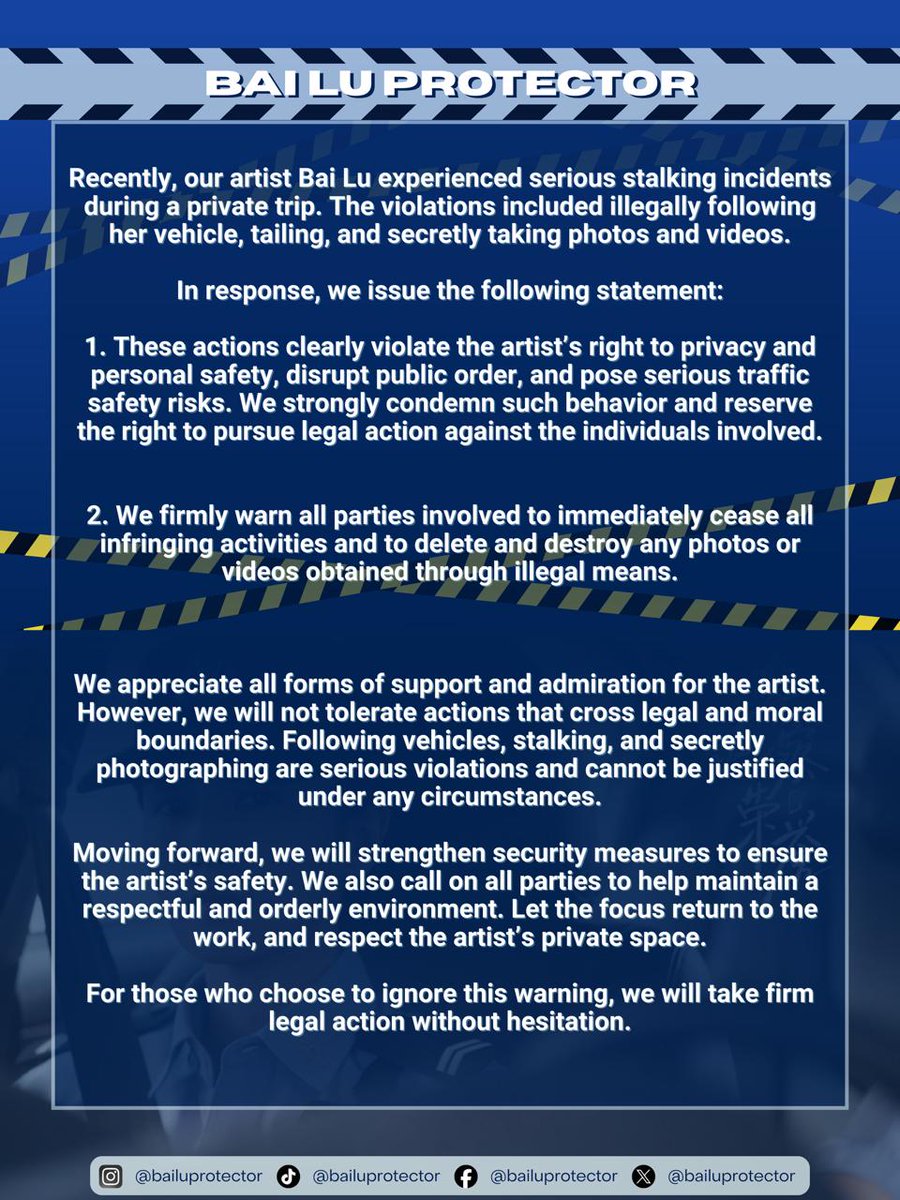 BAI LU PROTECTOR

Recently, our artist Bai Lu experienced serious stalking incidents during a private trip. The violations included illegally following her vehicle, tailing, and secretly taking photos and videos.

In response, we issue the following statement:

1. These actions clearly violate the artist's right to privacy and personal safety, disrupt public order, and pose serious traffic safety risks. We strongly condemn such behavior and reserve the right to pursue legal action against the individuals involved.

2. We firmly warn all parties involved to immediately cease all infringing activities and to delete and destroy any photos or videos obtained through illegal means.

We appreciate all forms of support and admiration for the artist. However, we will not tolerate actions that cross legal and moral boundaries. Following vehicles, stalking, and secretly photographing are serious violations and cannot be justified under any circumstances.

Moving forward, we will strengthen security measures to ensure the artist's safety. We also call on all parties to help maintain a respectful and orderly environment. Let the focus return to the work, and respect the artist's private space.

For those who choose to ignore this warning, we will take firm legal action without hesitation.

@bailuprotector @bailuprotector @bailuprotector @bailuprotector